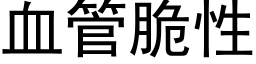 血管脆性